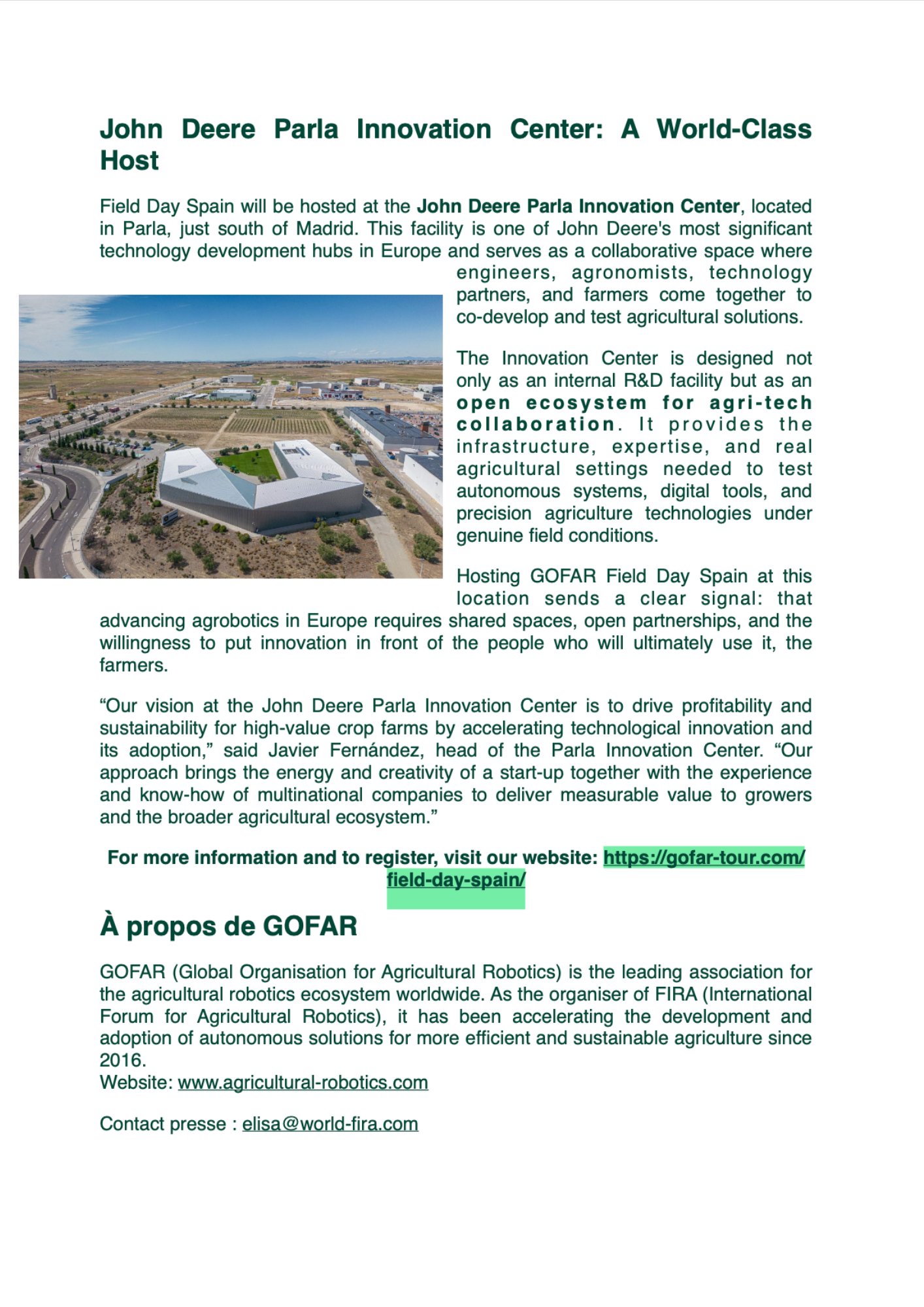 John Deere Parla Innovation Center: A World-Class Host

Field Day Spain will be hosted at the John Deere Parla Innovation Center, located in Parla, just south of Madrid. This facility is one of John Deere's most significant technology development hubs in Europe and serves as a collaborative space where engineers, agronomists, technology partners, and farmers come together to co-develop and test agricultural solutions.

The Innovation Center is designed not only as an internal R&D facility but as an open ecosystem for agri-tech collaboration. It provides the infrastructure, expertise, and real agricultural settings needed to test autonomous systems, digital tools, and precision agriculture technologies under genuine field conditions.

Hosting GOFAR Field Day Spain at this location sends a clear signal: that advancing agrobotics in Europe requires shared spaces, open partnerships, and the willingness to put innovation in front of the people who will ultimately use it, the farmers.

“Our vision at the John Deere Parla Innovation Center is to drive profitability and sustainability for high-value crop farms by accelerating technological innovation and its adoption,” said Javier Fernández, head of the Parla Innovation Center. “Our approach brings the energy and creativity of a start-up together with the experience and know-how of multinational companies to deliver measurable value to growers and the broader agricultural ecosystem.”

For more information and to register, visit our website: https://gofar-tour.com/field-day-spain/

À propos de GOFAR

GOFAR (Global Organisation for Agricultural Robotics) is the leading association for the agricultural robotics ecosystem worldwide. As the organiser of FIRA (International Forum for Agricultural Robotics), it has been accelerating the development and adoption of autonomous solutions for more efficient and sustainable agriculture since 2016.
Website: www.agricultural-robotics.com

Contact presse : elisa@world-fira.com